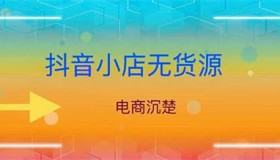 抖音小店无货源

电商沉楚